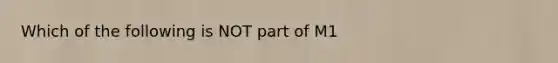 Which of the following is NOT part of M1